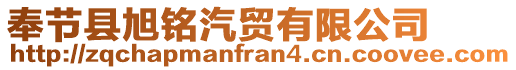 奉节县旭铭汽贸有限公司
http://zqchapmanfran4.cn.coovee.com